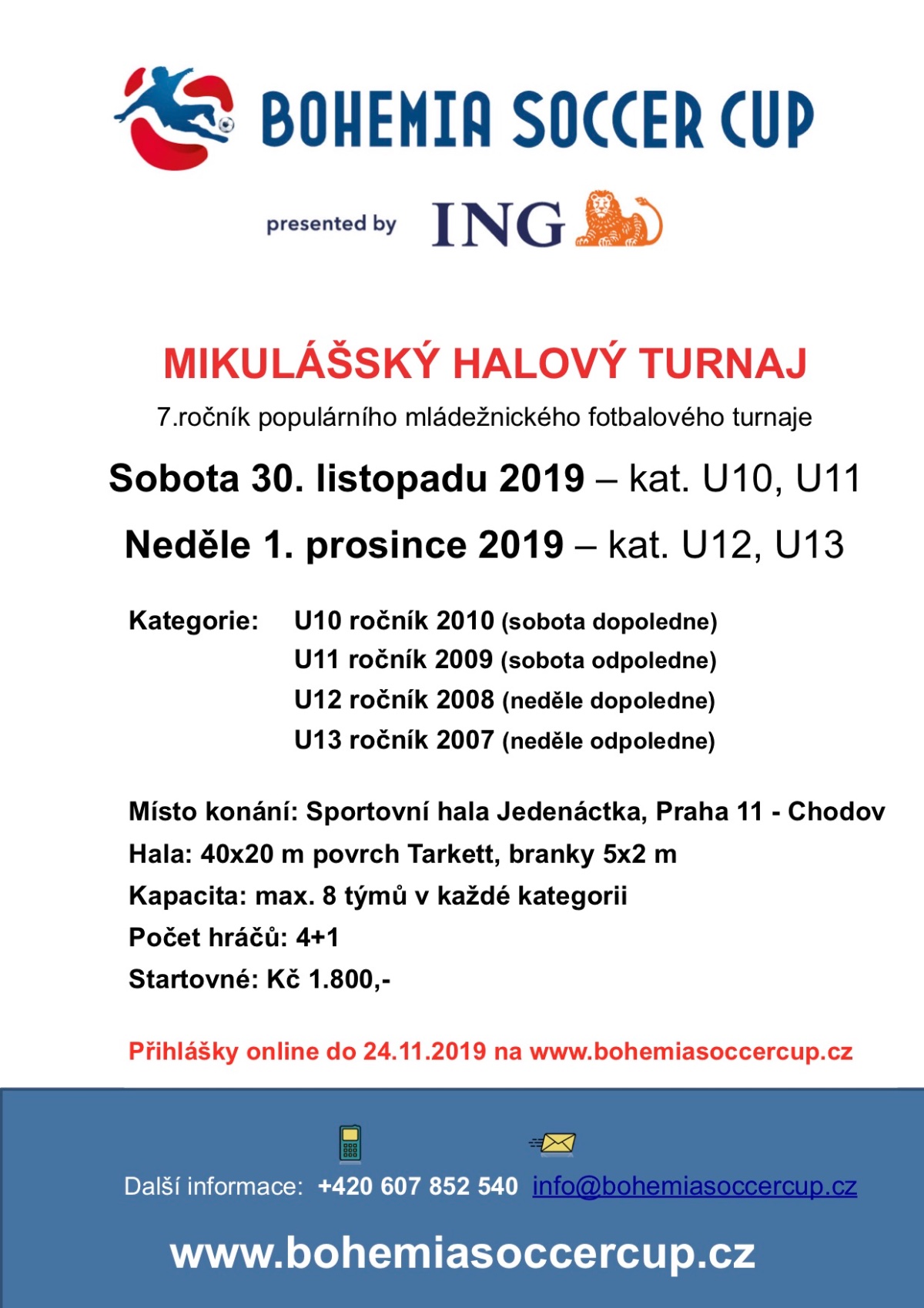 BOHEMIA SOCCER CUP

presented by ING

MIKULÁŠSKÝ HALOVÝ TURNAJ

7.ročník populárního mládežnického fotbalového turnaje

Sobota 30. listopadu 2019 – kat. U10, U11

Neděle 1. prosince 2019 – kat. U12, U13

Kategorie: U10 ročník 2010 (sobota dopoledne)
U11 ročník 2009 (sobota odpoledne)
U12 ročník 2008 (neděle dopoledne)
U13 ročník 2007 (neděle odpoledne)

Místo konání: Sportovní hala Jedenáctka, Praha 11 - Chodov
Hala: 40x20 m povrch Tarkett, branky 5x2 m
Kapacita: max. 8 týmů v každé kategorii
Počet hráčů: 4+1
Startovné: Kč 1.800,-

Přihlášky online do 24.11.2019 na www.bohemiasoccercup.cz

Další informace: +420 607 852 540 info@bohemiasoccercup.cz

www.bohemiasoccercup.cz